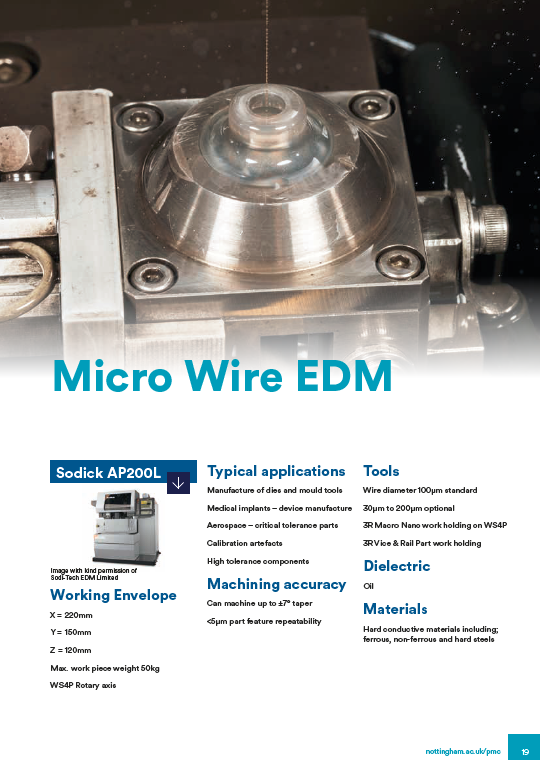 Micro Wire EDM

Sodick AP200L

Image with kind permission of Sodi-Tech EDM Limited

Working Envelope

X = 220mm

Y = 150mm

Z = 120mm

Max. work piece weight 50kg

WS4P Rotary axis

Typical applications

Manufacture of dies and mould tools

Medical implants – device manufacture

Aerospace – critical tolerance parts

Calibration artefacts

High tolerance components

Machining accuracy

Can machine up to ±7° taper

<5μm part feature repeatability

Tools

Wire diameter 100μm standard

30μm to 200μm optional

3R Macro Nano work holding on WS4P

3R Vice & Rail Part work holding

Dielectric

Oil

Materials

Hard conductive materials including; ferrous, non-ferrous and hard steels

nottingham.ac.uk/pmc

19